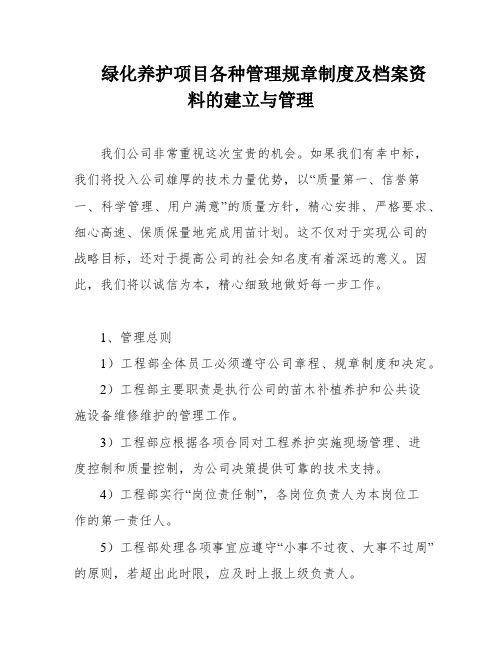 绿化养护项目各种管理规章制度及档案资料的建立与管理

我们公司非常重视这次宝贵的机会。如果我们有幸中标，我们将投入公司雄厚的技术力量优势，以“质量第一、信誉第一、科学管理、用户满意”的质量方针，精心安排、严格要求、细心高速、保质保量地完成用苗计划。这不仅对于实现公司的战略目标，还对于提高公司的社会知名度有着深远的意义。因此，我们将以诚信为本，精心细致地做好每一步工作。

1、管理总则

1）工程部全体员工必须遵守公司章程、规章制度和决定。

2）工程部主要职责是执行公司的苗木补植养护和公共设施设备维修维护的管理工作。

3）工程部应根据各项合同对工程养护实施现场管理、进度控制和质量控制，为公司决策提供可靠的技术支持。

4）工程部实行“岗位责任制”，各岗位负责人为本岗位工作的第一责任人。

5）工程部处理各项事宜应遵守“小事不过夜、大事不过周”的原则，若超出此时限，应及时上报上级负责人。